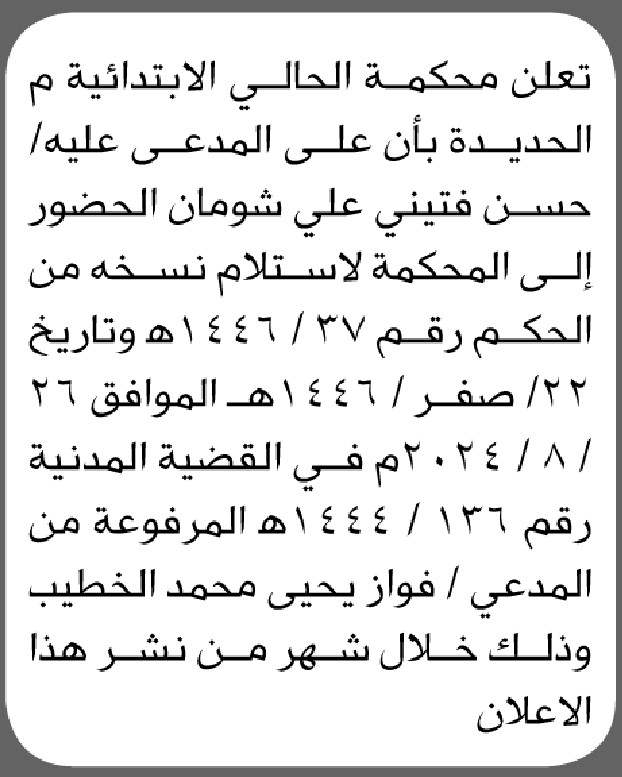 تعلن محكمة الحالي الابتدائية م الحديدة بأن على المدعى عليه/ حسن فتيني علي شومان الحضور إلى المحكمة لاستلام نسخه من الحكم رقم ٣٧ / ١٤٤٦هـ وتاريخ ٢٢/ صفر / ١٤٤٦هـ الموافق ٢٦ / ٨ / ٢٠٢٤م في القضية المدنية رقم ١٣٦ / ١٤٤٤هـ المرفوعة من المدعي / فواز يحيى محمد الخطيب وذلك خلال شهر من نشر هذا الاعلان